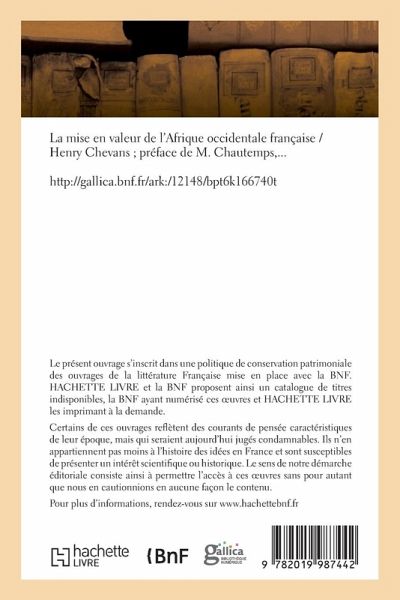 La mise en valeur de l'Afrique occidentale française / Henry Chevans ; préface de M. Chautemps,...

http://gallica.bnf.fr/ark:/12148/bpt6k166740t

Le présent ouvrage s'inscrit dans une politique de conservation patrimoniale des ouvrages de la littérature Française mise en place avec la BNF. HACHETTE LIVRE et la BNF proposent ainsi un catalogue de titres indisponibles, la BNF ayant numérisé ces œuvres et HACHETTE LIVRE les imprimant à la demande.

Certains de ces ouvrages reflètent des courants de pensée caractéristiques de leur époque, mais qui seraient aujourd'hui jugés condamnables. Ils n'en appartiennent pas moins à l'histoire des idées en France et sont susceptibles de présenter un intérêt scientifique ou historique. Le sens de notre démarche éditoriale consiste ainsi à permettre l'accès à ces œuvres sans pour autant que nous en cautionnions en aucune façon le contenu.

Pour plus d'informations, rendez-vous sur www.hachettebnf.fr

hachette LIVRE

BnF

gallica BIBLIOTHÈQUE NUMÉRIQUE

9 782019 987442